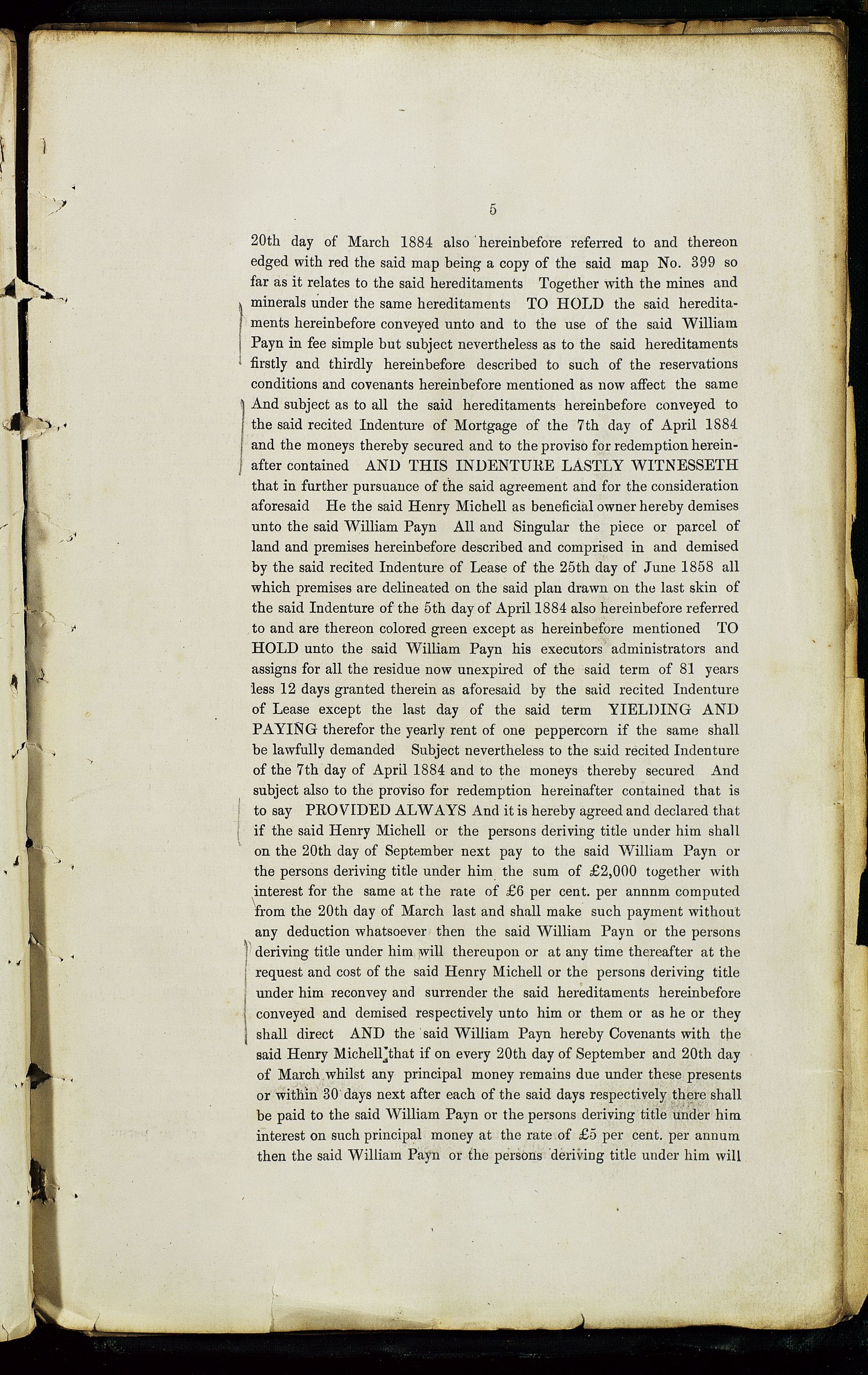 5

20th day of March 1884 also hereinbefore referred to and thereon edged with red the said map being a copy of the said map No. 399 so far as it relates to the said hereditaments Together with the mines and minerals under the same hereditaments TO HOLD the said hereditaments hereinbefore conveyed unto and to the use of the said William Payn in fee simple but subject nevertheless as to the said hereditaments firstly and thirdly hereinbefore described to such of the reservations conditions and covenants hereinbefore mentioned as now affect the same And subject as to all the said hereditaments hereinbefore conveyed to the said recited Indenture of Mortgage of the 7th day of April 1884 and the moneys thereby secured and to the proviso for redemption hereinafter contained AND THIS INDENTURE LASTLY WITNESSETH that in further pursuance of the said agreement and for the consideration aforesaid He the said Henry Michell as beneficial owner hereby demises unto the said William Payn All and Singular the piece or parcel of land and premises hereinbefore described and comprised in and demised by the said recited Indenture of Lease of the 25th day of June 1858 all which premises are delineated on the said plan drawn on the last skin of the said Indenture of the 5th day of April 1884 also hereinbefore referred to and are thereon colored green except as hereinbefore mentioned TO HOLD unto the said William Payn his executors administrators and assigns for all the residue now unexpired of the said term of 81 years less 12 days granted therein as aforesaid by the said recited Indenture of Lease except the last day of the said term YIELDING AND PAYING therefor the yearly rent of one peppercorn if the same shall be lawfully demanded Subject nevertheless to the said recited Indenture of the 7th day of April 1884 and to the moneys thereby secured And subject also to the proviso for redemption hereinafter contained that is to say PROVIDED ALWAYS And it is hereby agreed and declared that if the said Henry Michell or the persons deriving title under him shall on the 20th day of September next pay to the said William Payn or the persons deriving title under him the sum of £2,000 together with interest for the same at the rate of £6 per cent. per annnm computed from the 20th day of March last and shall make such payment without any deduction whatsoever then the said William Payn or the persons deriving title under him will thereupon or at any time thereafter at the request and cost of the said Henry Michell or the persons deriving title under him reconvey and surrender the said hereditaments hereinbefore conveyed and demised respectively unto him or them or as he or they shall direct AND the said William Payn hereby Covenants with the said Henry Michell that if on every 20th day of September and 20th day of March whilst any principal money remains due under these presents or within 30 days next after each of the said days respectively there shall be paid to the said William Payn or the persons deriving title under him interest on such principal money at the rate of £5 per cent. per annum then the said William Payn or the persons deriving title under him will